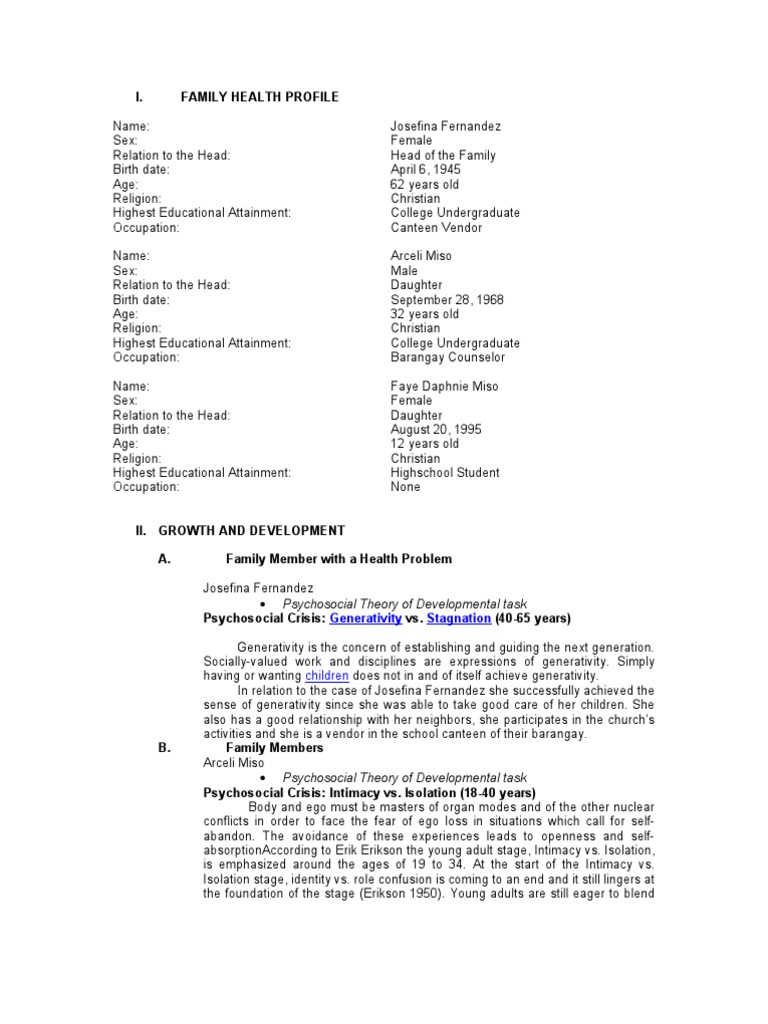 I. FAMILY HEALTH PROFILE

Name: Josefina Fernandez
Sex: Female
Relation to the Head: Head of the Family
Birth date: April 6, 1945
Age: 62 years old
Religion: Christian
Highest Educational Attainment: College Undergraduate
Occupation: Canteen Vendor

Name: Arceli Miso
Sex: Male
Relation to the Head: Daughter
Birth date: September 28, 1968
Age: 32 years old
Religion: Christian
Highest Educational Attainment: College Undergraduate
Occupation: Barangay Counselor

Name: Faye Daphnie Miso
Sex: Female
Relation to the Head: Daughter
Birth date: August 20, 1995
Age: 12 years old
Religion: Christian
Highest Educational Attainment: Highschool Student
Occupation: None

II. GROWTH AND DEVELOPMENT

A. Family Member with a Health Problem

Josefina Fernandez
• Psychosocial Theory of Developmental task
Psychosocial Crisis: Generativity vs. Stagnation (40-65 years)

Generativity is the concern of establishing and guiding the next generation. Socially-valued work and disciplines are expressions of generativity. Simply having or wanting children does not in and of itself achieve generativity.
In relation to the case of Josefina Fernandez she successfully achieved the sense of generativity since she was able to take good care of her children. She also has a good relationship with her neighbors, she participates in the church's activities and she is a vendor in the school canteen of their barangay.

B. Family Members
Arceli Miso
• Psychosocial Theory of Developmental task
Psychosocial Crisis: Intimacy vs. Isolation (18-40 years)
Body and ego must be masters of organ modes and of the other nuclear conflicts in order to face the fear of ego loss in situations which call for self-abandon. The avoidance of these experiences leads to openness and self-absorptionAccording to Erik Erikson the young adult stage, Intimacy vs. Isolation, is emphasized around the ages of 19 to 34. At the start of the Intimacy vs. Isolation stage, identity vs. role confusion is coming to an end and it still lingers at the foundation of the stage (Erikson 1950). Young adults are still eager to blend